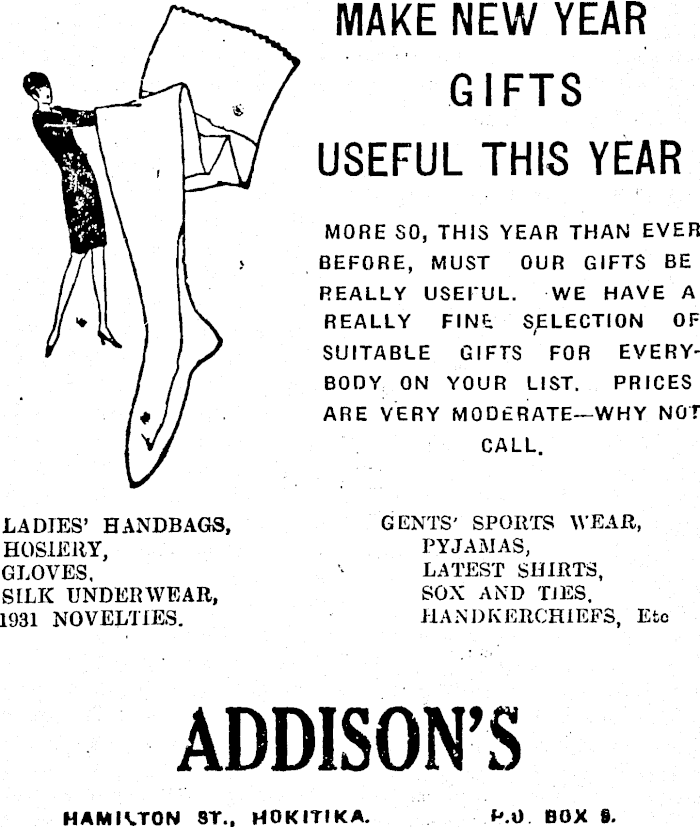 MAKE NEW YEAR
GIFTS
USEFUL THIS YEAR

MORE SO, THIS YEAR THAN EVER BEFORE, MUST OUR GIFTS BE REALLY USEFUL. WE HAVE A REALLY FINE SELECTION OF SUITABLE GIFTS FOR EVERYBODY ON YOUR LIST. PRICES ARE VERY MODERATE—WHY NOT CALL.

LADIES' HANDBAGS,
HOSIERY,
GLOVES,
SILK UNDERWEAR,
1931 NOVELTIES.

GENTS' SPORTS WEAR,
PYJAMAS,
LATEST SHIRTS,
SOX AND TIES,
HANDKERCHIEFS, Etc

ADDISON'S

HAMILTON ST., HOKITIKA.
P.O. BOX 9.